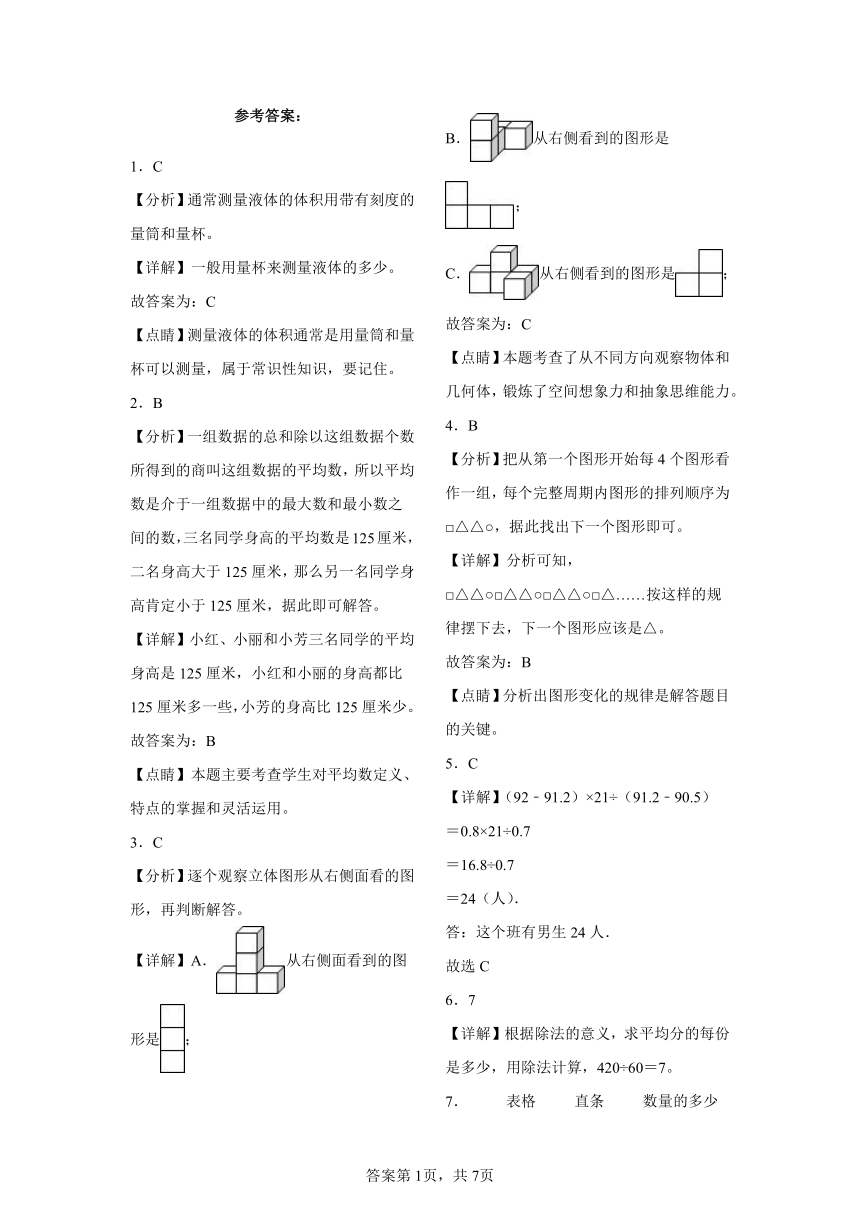 参考答案：

1．C

【分析】通常测量液体的体积用带有刻度的量筒和量杯。

【详解】一般用量杯来测量液体的多少。

故答案为：C

【点睛】测量液体的体积通常是用量筒和量杯可以测量，属于常识性知识，要记住。

2．B

【分析】一组数据的总和除以这组数据个数所得到的商叫这组数据的平均数，所以平均数是介于一组数据中的最大数和最小数之间的数，三名同学身高的平均数是125厘米，二名身高大于125厘米，那么另一名同学身高肯定小于125厘米，据此即可解答。

【详解】小红、小丽和小芳三名同学的平均身高是125厘米，小红和小丽的身高都比125厘米多一些，小芳的身高比125厘米少。

故答案为：B

【点睛】本题主要考查学生对平均数定义、特点的掌握和灵活运用。

3．C

【分析】逐个观察立体图形从右侧面看的图形，再判断解答。

【详解】A．从右侧面看到的图形是；

B．从右侧看到的图形是；

C．从右侧看到的图形是；

故答案为：C

【点睛】本题考查了从不同方向观察物体和几何体，锻炼了空间想象力和抽象思维能力。

4．B

【分析】把从第一个图形开始每4个图形看作一组，每个完整周期内图形的排列顺序为□△△○，据此找出下一个图形即可。

【详解】分析可知，

□△△○□△△○□△△○□△……按这样的规律摆下去，下一个图形应该是△。

故答案为：B

【点睛】分析出图形变化的规律是解答题目的关键。

5．C

【详解】（92﹣91.2）×21÷（91.2﹣90.5）

＝0.8×21÷0.7

＝16.8÷0.7

＝24（人）.

答：这个班有男生24人.

故选C

6．7

【详解】根据除法的意义，求平均分的每份是多少，用除法计算，420÷60＝7。

7．　表格　直条　数量的多少

答案第1页，共7页